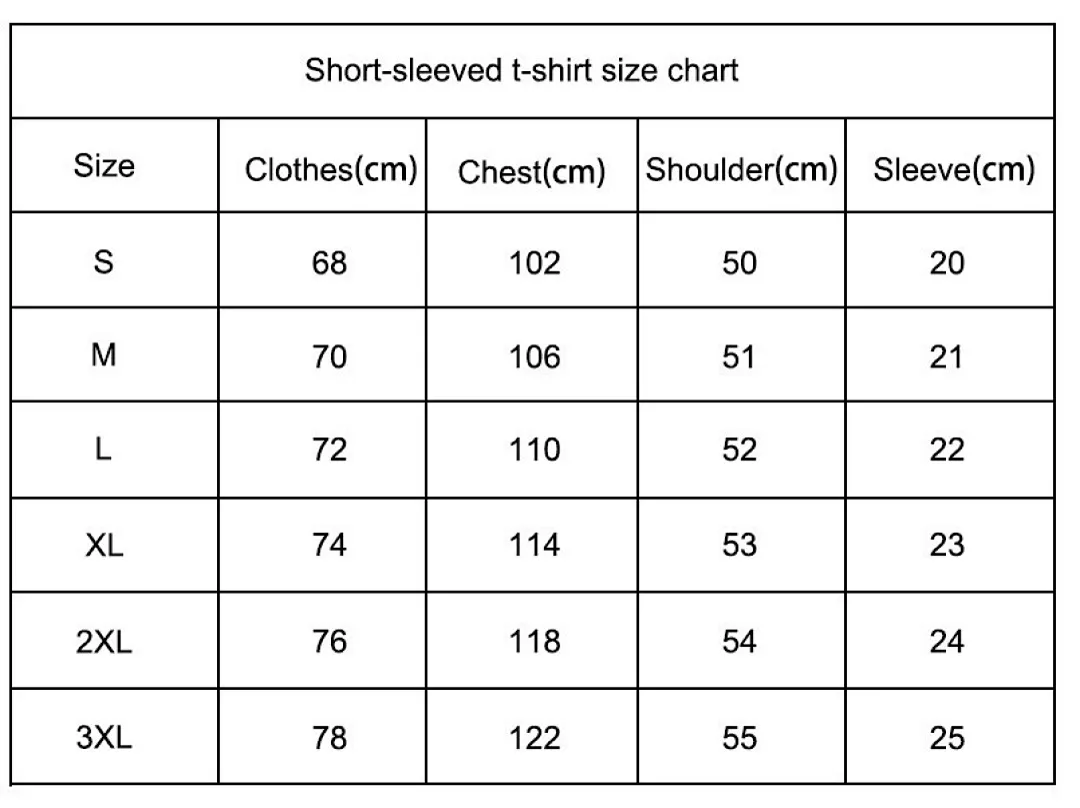 Short-sleeved t-shirt size chart

| Size | Clothes(cm) | Chest(cm) | Shoulder(cm) | Sleeve(cm) |
|---|---|---|---|---|
| S | 68 | 102 | 50 | 20 |
| M | 70 | 106 | 51 | 21 |
| L | 72 | 110 | 52 | 22 |
| XL | 74 | 114 | 53 | 23 |
| 2XL | 76 | 118 | 54 | 24 |
| 3XL | 78 | 122 | 55 | 25 |